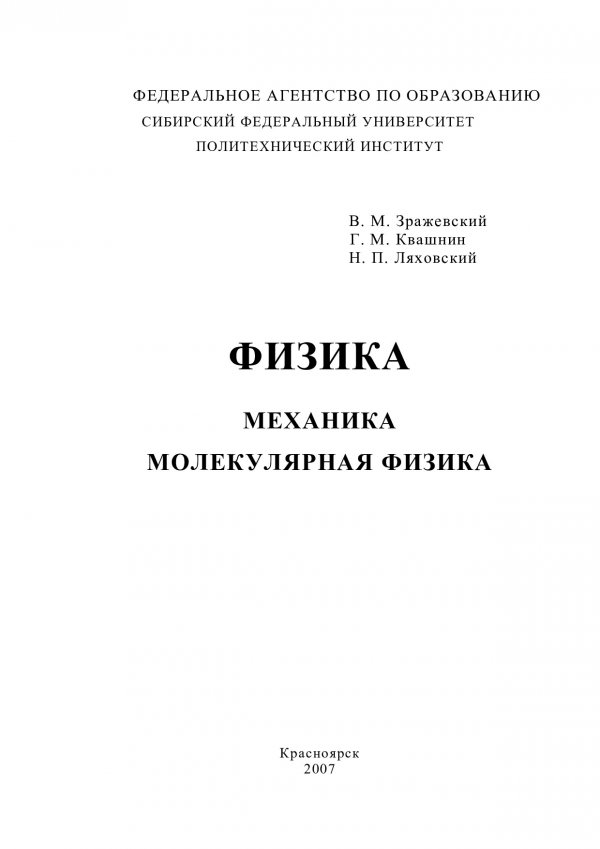 ФЕДЕРАЛЬНОЕ АГЕНТСТВО ПО ОБРАЗОВАНИЮ
СИБИРСКИЙ ФЕДЕРАЛЬНЫЙ УНИВЕРСИТЕТ
ПОЛИТЕХНИЧЕСКИЙ ИНСТИТУТ

В. М. Зражевский
Г. М. Квашнин
Н. П. Ляховский

ФИЗИКА

МЕХАНИКА
МОЛЕКУЛЯРНАЯ ФИЗИКА

Красноярск
2007